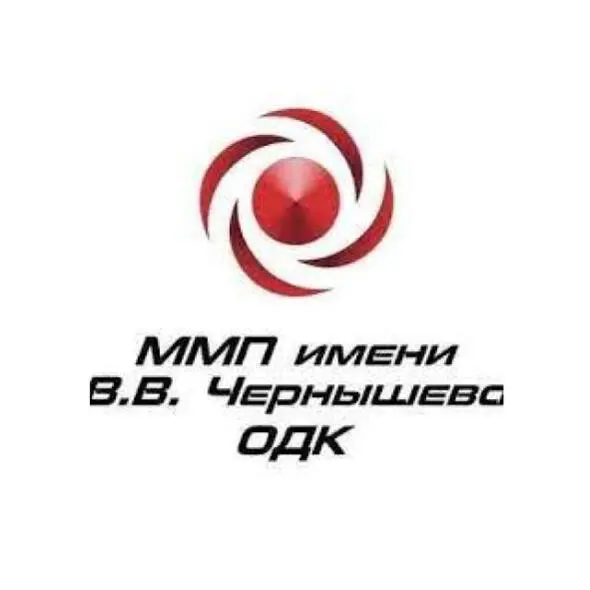 ММП имени
В.В. Чернышева
ОДК